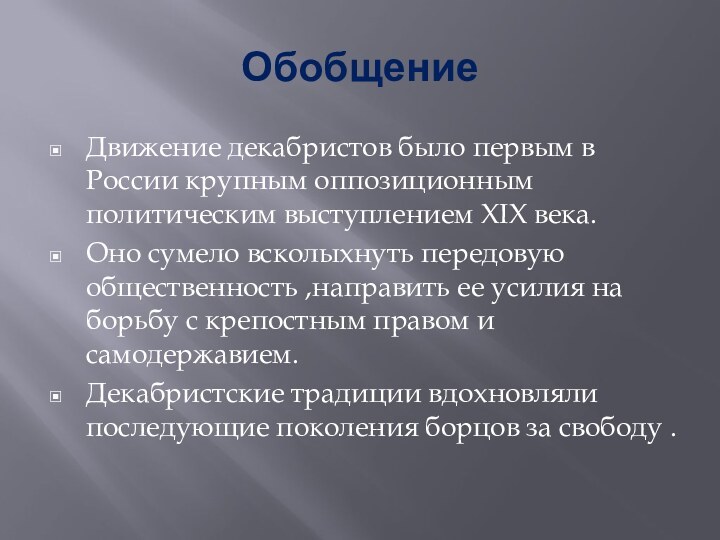 Обобщение

Движение декабристов было первым в России крупным оппозиционным политическим выступлением XIX века.

Оно сумело всколыхнуть передовую общественность ,направить ее усилия на борьбу с крепостным правом и самодержавием.

Декабристские традиции вдохновляли последующие поколения борцов за свободу .